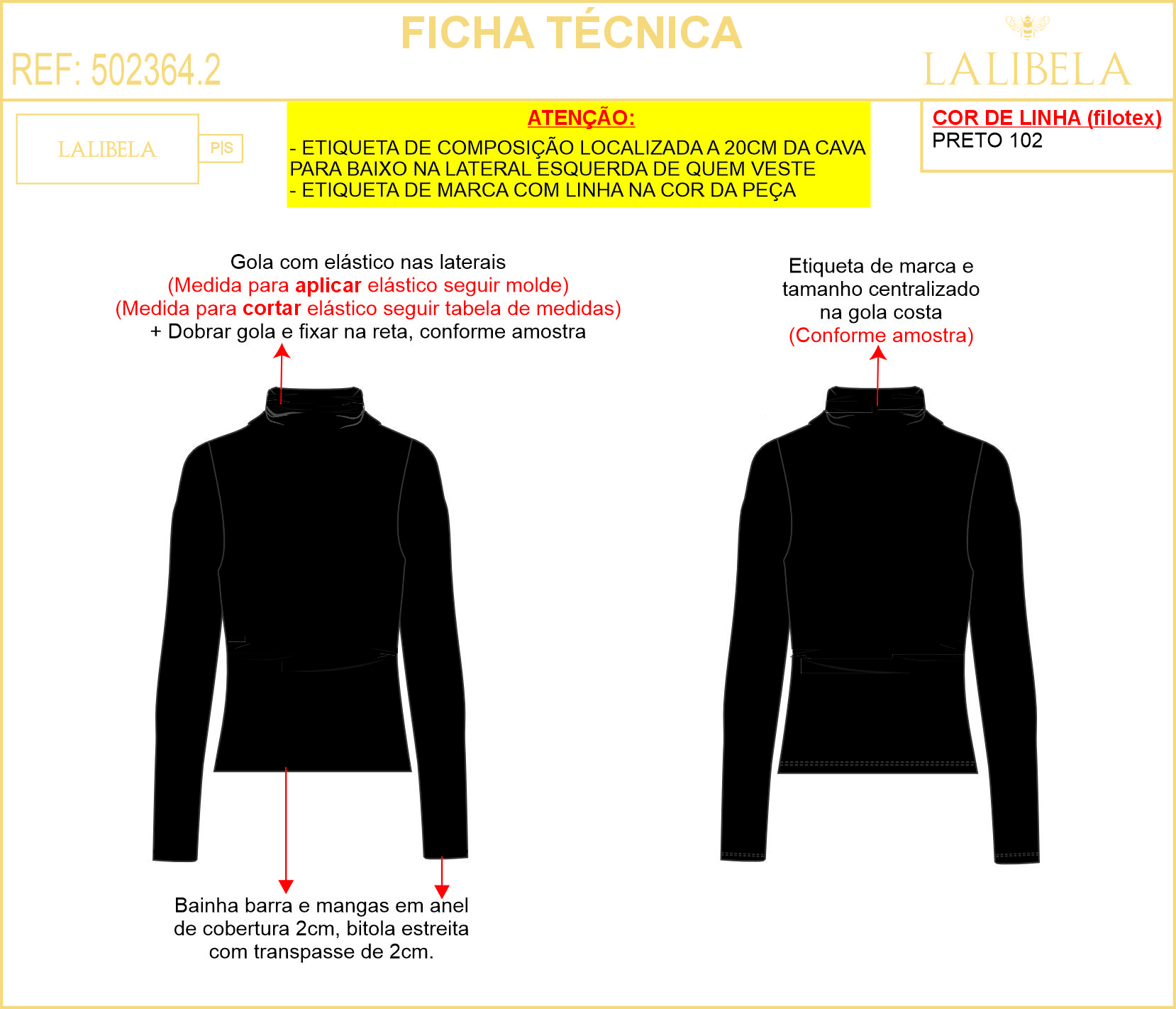 FICHA TÉCNICA

REF: 502364.2

LALIBELA

LALIBELA

P|S

ATENÇÃO:
- ETIQUETA DE COMPOSIÇÃO LOCALIZADA A 20CM DA CAVA PARA BAIXO NA LATERAL ESQUERDA DE QUEM VESTE
- ETIQUETA DE MARCA COM LINHA NA COR DA PEÇA

COR DE LINHA (filotex)
PRETO 102

Gola com elástico nas laterais
(Medida para aplicar elástico seguir molde)
(Medida para cortar elástico seguir tabela de medidas)
+ Dobrar gola e fixar na reta, conforme amostra

Etiqueta de marca e tamanho centralizado na gola costa
(Conforme amostra)

Bainha barra e mangas em anel de cobertura 2cm, bitola estreita com transpasse de 2cm.